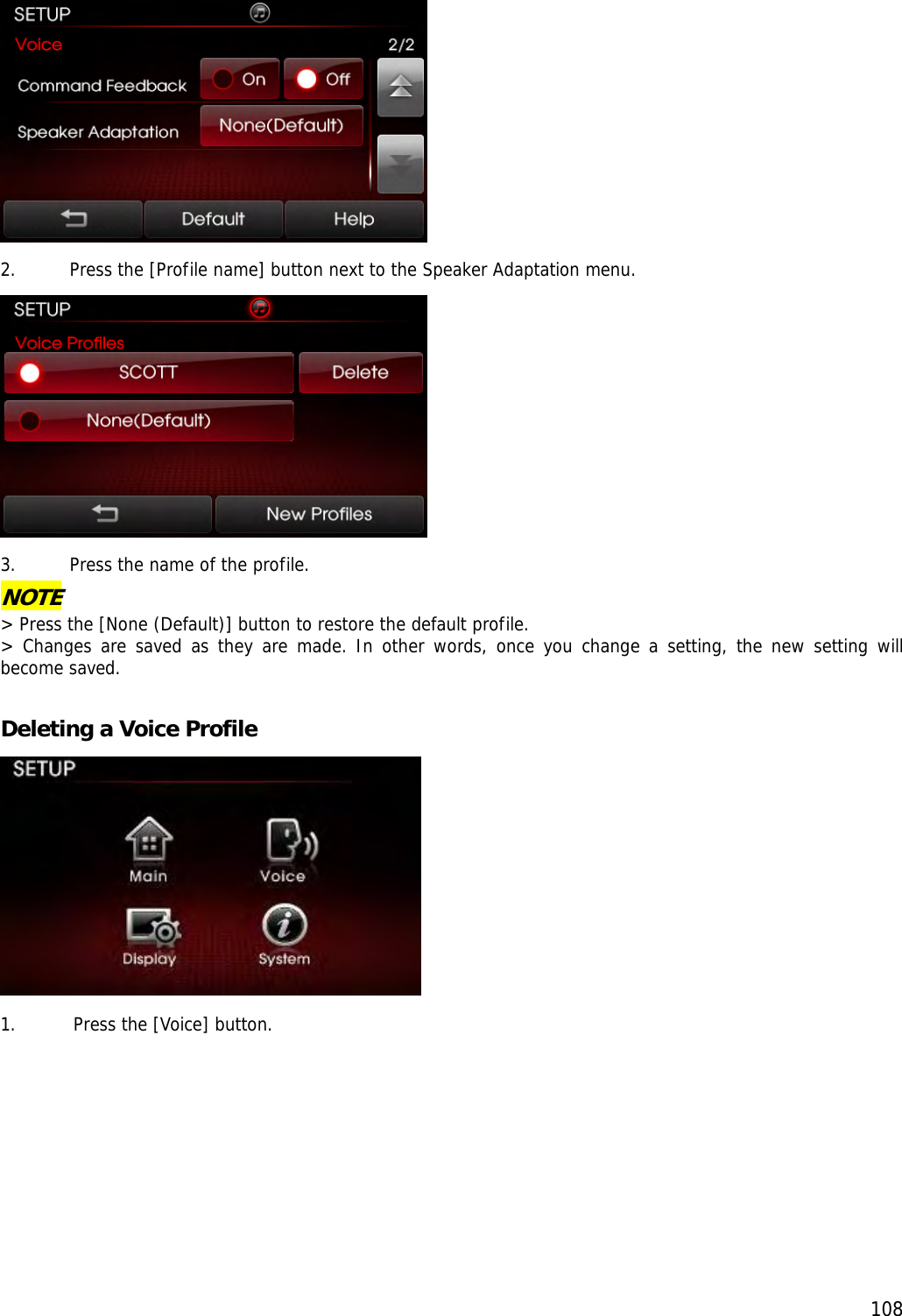 SETUP

Voice

2/2

Command Feedback

On

Off

Speaker Adaptation

None(Default)

Default

Help

2. Press the [Profile name] button next to the Speaker Adaptation menu.

SETUP

Voice Profiles

SCOTT

Delete

None(Default)

New Profiles

3. Press the name of the profile.

NOTE

> Press the [None (Default)] button to restore the default profile.

> Changes are saved as they are made. In other words, once you change a setting, the new setting will become saved.

Deleting a Voice Profile

SETUP

Main

Voice

Display

System

1. Press the [Voice] button.

108